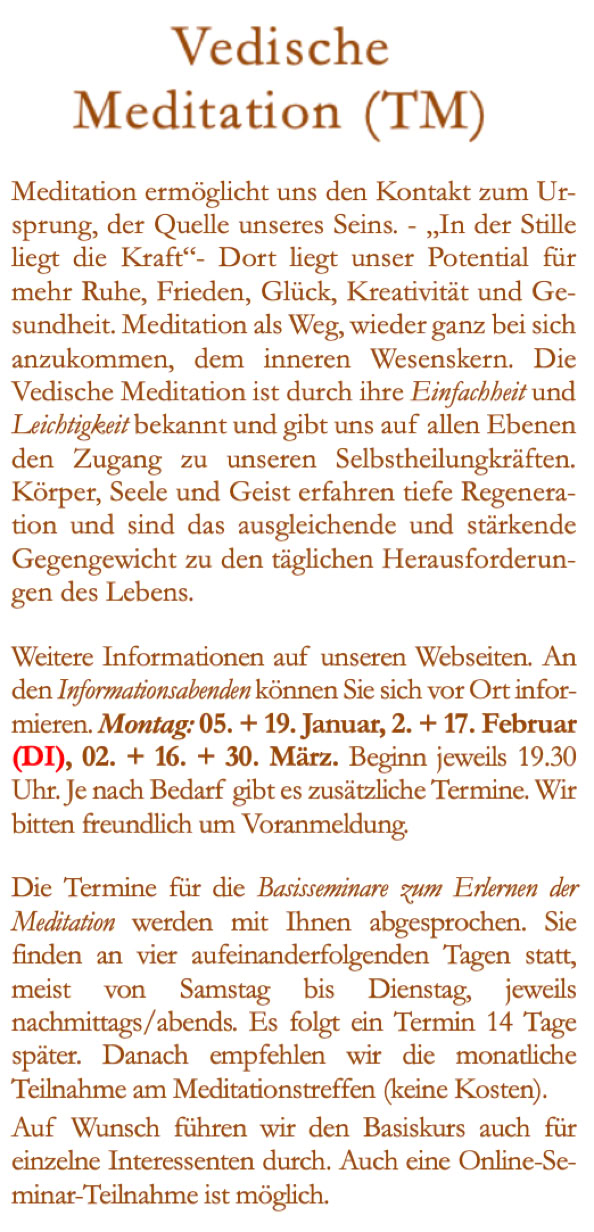 Vedische Meditation (TM)

Meditation ermöglicht uns den Kontakt zum Ursprung, der Quelle unseres Seins. - „In der Stille liegt die Kraft“- Dort liegt unser Potential für mehr Ruhe, Frieden, Glück, Kreativität und Gesundheit. Meditation als Weg, wieder ganz bei sich anzukommen, dem inneren Wesenskern. Die Vedische Meditation ist durch ihre Einfachheit und Leichtigkeit bekannt und gibt uns auf allen Ebenen den Zugang zu unseren Selbstheilungkräften. Körper, Seele und Geist erfahren tiefe Regeneration und sind das ausgleichende und stärkende Gegengewicht zu den täglichen Herausforderungen des Lebens.

Weitere Informationen auf unseren Webseiten. An den Informationsabenden können Sie sich vor Ort informieren. Montag: 05. + 19. Januar, 2. + 17. Februar (DI), 02. + 16. + 30. März. Beginn jeweils 19.30 Uhr. Je nach Bedarf gibt es zusätzliche Termine. Wir bitten freundlich um Voranmeldung.

Die Termine für die Basisseminare zum Erlernen der Meditation werden mit Ihnen abgesprochen. Sie finden an vier aufeinanderfolgenden Tagen statt, meist von Samstag bis Dienstag, jeweils nachmittags/abends. Es folgt ein Termin 14 Tage später. Danach empfehlen wir die monatliche Teilnahme am Meditationstreffen (keine Kosten).

Auf Wunsch führen wir den Basiskurs auch für einzelne Interessenten durch. Auch eine Online-Seminar-Teilnahme ist möglich.